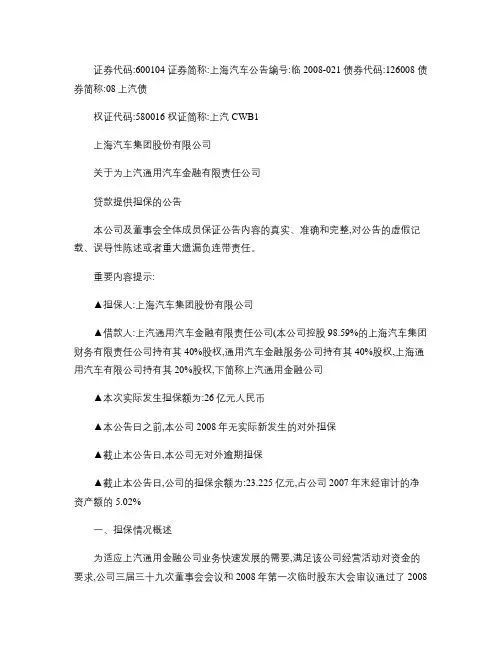 证券代码:600104 证券简称:上海汽车公告编号:临 2008-021 债券代码:126008 债券简称:08 上汽债

权证代码:580016 权证简称:上汽 CWB1

上海汽车集团股份有限公司

关于为上汽通用汽车金融有限责任公司

贷款提供担保的公告

本公司及董事会全体成员保证公告内容的真实、准确和完整,对公告的虚假记载、误导性陈述或者重大遗漏负连带责任。

重要内容提示:

▲担保人:上海汽车集团股份有限公司

▲借款人:上汽通用汽车金融有限责任公司(本公司控股 98.59%的上海汽车集团财务有限责任公司持有其 40%股权,通用汽车金融服务公司持有其 40%股权,上海通用汽车有限公司持有其 20%股权,下简称上汽通用金融公司

▲本次实际发生担保额为:26 亿元人民币

▲本公告日之前,本公司 2008 年无实际新发生的对外担保

▲截止本公告日,本公司无对外逾期担保

▲截止本公告日,公司的担保余额为:23.225 亿元,占公司 2007 年末经审计的净资产额的 5.02%

一、担保情况概述

为适应上汽通用金融公司业务快速发展的需要,满足该公司经营活动对资金的要求,公司三届三十九次董事会会议和 2008 年第一次临时股东大会审议通过了 2008